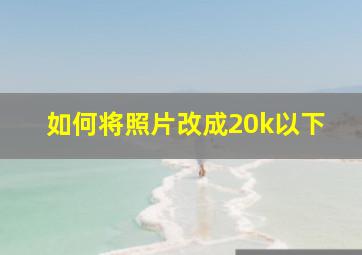 如何将照片改成20k以下